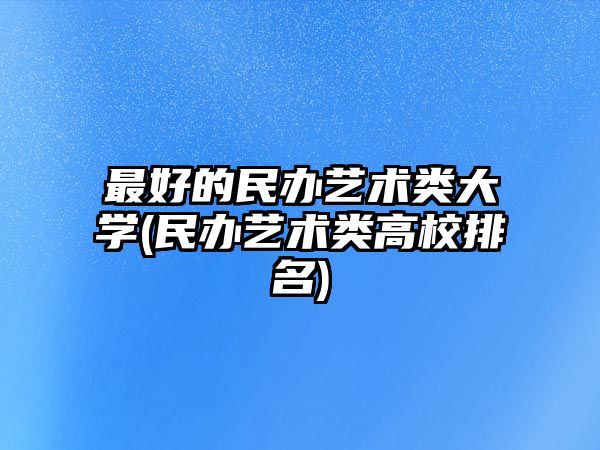 最好的民办艺术类大学(民办艺术类高校排名)